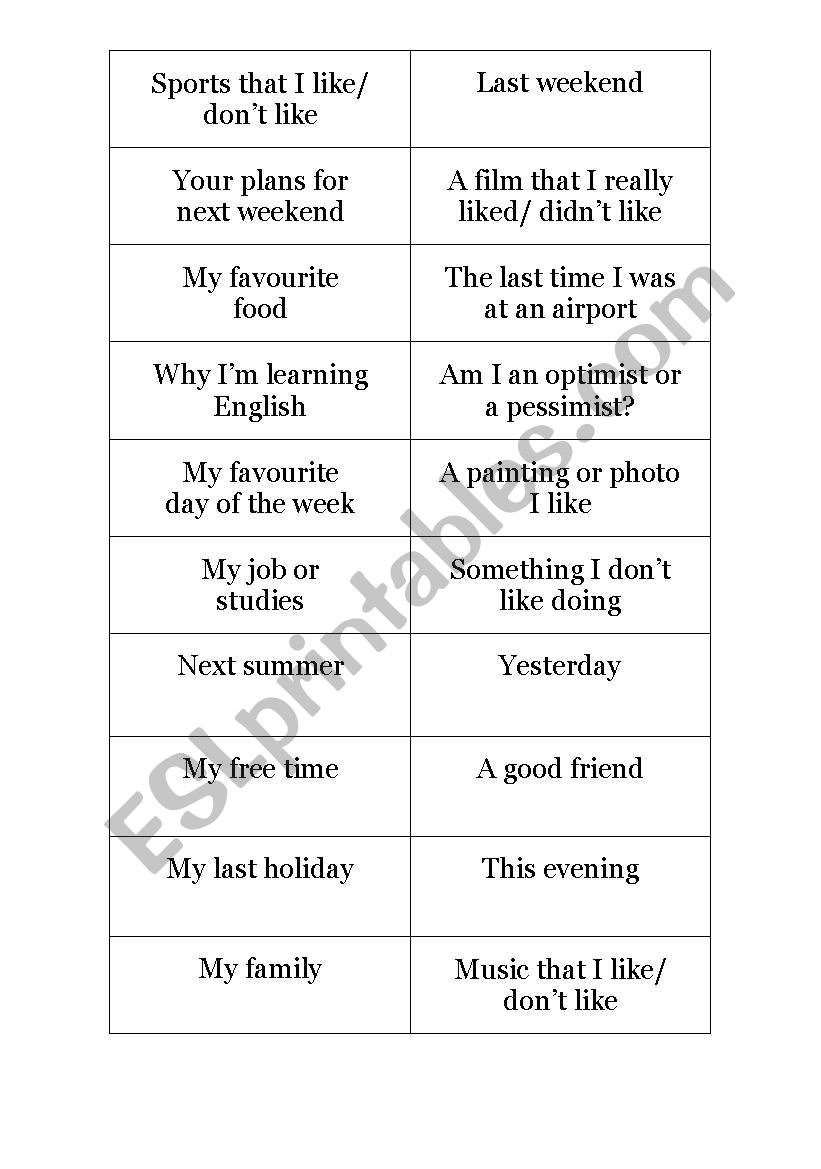 | Sports that I like/ don't like | Last weekend |
|---|---|
| Your plans for next weekend | A film that I really liked/ didn't like |
| My favourite food | The last time I was at an airport |
| Why I'm learning English | Am I an optimist or a pessimist? |
| My favourite day of the week | A painting or photo I like |
| My job or studies | Something I don't like doing |
| Next summer | Yesterday |
| My free time | A good friend |
| My last holiday | This evening |
| My family | Music that I like/ don't like |

ESLprintables.com